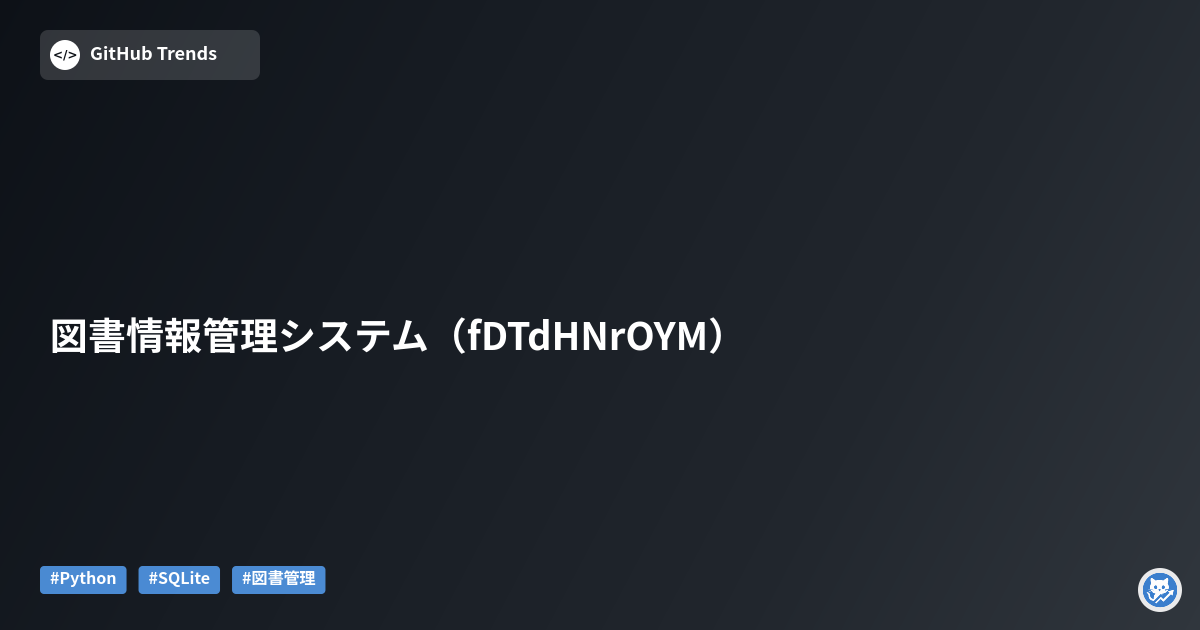 </> GitHub Trends

図書情報管理システム（fDTdHNrOYM）

#Python #SQLite #図書管理